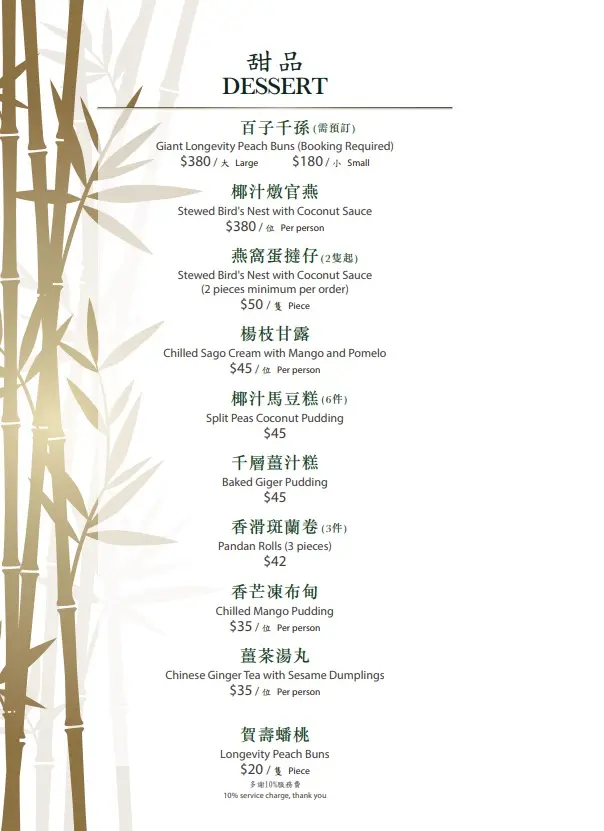 甜品
DESSERT

百子千孫(需預訂)
Giant Longevity Peach Buns (Booking Required)
$380 / 大 Large $180 / 小 Small

椰汁燉官燕
Stewed Bird's Nest with Coconut Sauce
$380 / 位 Per person

燕窩蛋撻仔(2隻起)
Stewed Bird's Nest with Coconut Sauce
(2 pieces minimum per order)
$50 / 隻 Piece

楊枝甘露
Chilled Sago Cream with Mango and Pomelo
$45 / 位 Per person

椰汁馬豆糕(6件)
Split Peas Coconut Pudding
$45

千層薑汁糕
Baked Giger Pudding
$45

香滑斑蘭卷(3件)
Pandan Rolls (3 pieces)
$42

香芒凍布甸
Chilled Mango Pudding
$35 / 位 Per person

薑茶湯丸
Chinese Ginger Tea with Sesame Dumplings
$35 / 位 Per person

賀壽蟠桃
Longevity Peach Buns
$20 / 隻 Piece
多謝10%服務費
10% service charge, thank you